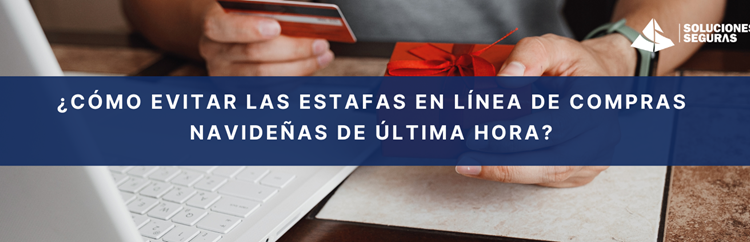 SOLUCIONES
SEGURAS

¿CÓMO EVITAR LAS ESTAFAS EN LÍNEA DE COMPRAS NAVIDEÑAS DE ÚLTIMA HORA?